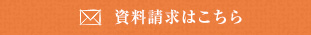 資料請求はこちら